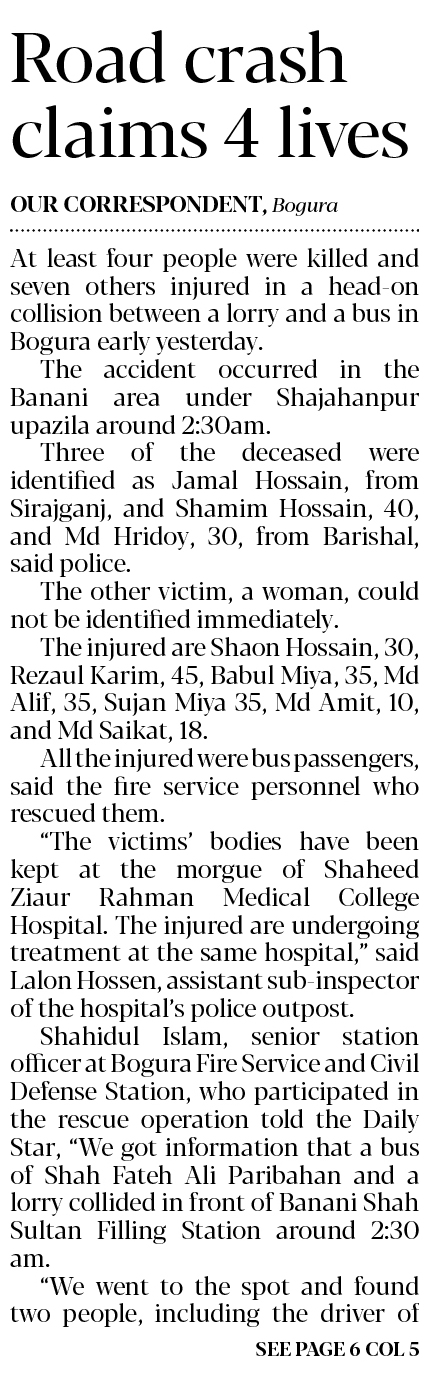 Road crash claims 4 lives

OUR CORRESPONDENT, Bogura

At least four people were killed and seven others injured in a head-on collision between a lorry and a bus in Bogura early yesterday.

The accident occurred in the Banani area under Shajahanpur upazila around 2:30am.

Three of the deceased were identified as Jamal Hossain, from Sirajganj, and Shamim Hossain, 40, and Md Hridoy, 30, from Barishal, said police.

The other victim, a woman, could not be identified immediately.

The injured are Shaon Hossain, 30, Rezaul Karim, 45, Babul Miya, 35, Md Alif, 35, Sujan Miya 35, Md Amit, 10, and Md Saikat, 18.

All the injured were bus passengers, said the fire service personnel who rescued them.

"The victims' bodies have been kept at the morgue of Shaheed Ziaur Rahman Medical College Hospital. The injured are undergoing treatment at the same hospital," said Lalon Hossen, assistant sub-inspector of the hospital's police outpost.

Shahidul Islam, senior station officer at Bogura Fire Service and Civil Defense Station, who participated in the rescue operation told the Daily Star, "We got information that a bus of Shah Fateh Ali Paribahan and a lorry collided in front of Banani Shah Sultan Filling Station around 2:30 am.

"We went to the spot and found two people, including the driver of

SEE PAGE 6 COL 5